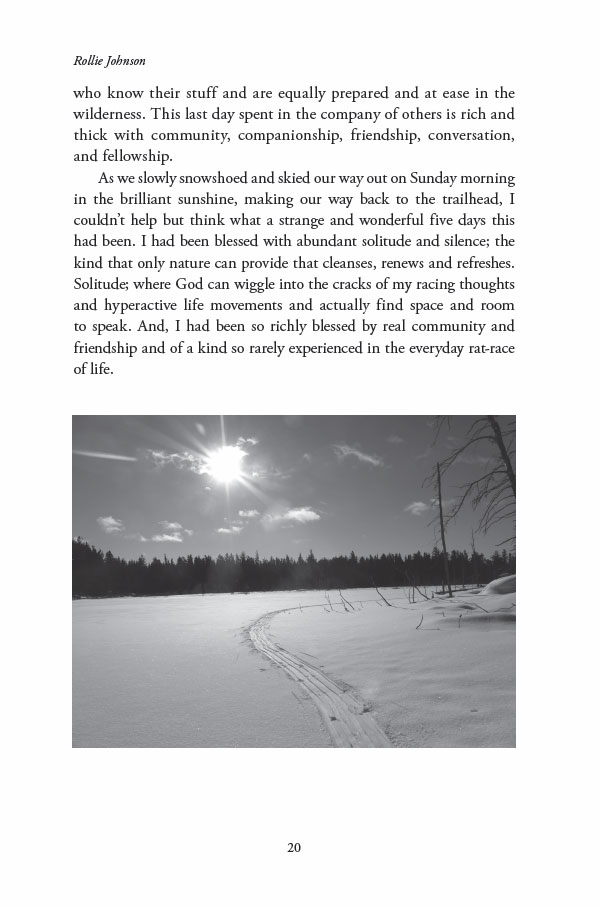 Rollie Johnson

who know their stuff and are equally prepared and at ease in the wilderness. This last day spent in the company of others is rich and thick with community, companionship, friendship, conversation, and fellowship.

As we slowly snowshoed and skied our way out on Sunday morning in the brilliant sunshine, making our way back to the trailhead, I couldn't help but think what a strange and wonderful five days this had been. I had been blessed with abundant solitude and silence; the kind that only nature can provide that cleanses, renews and refreshes. Solitude; where God can wiggle into the cracks of my racing thoughts and hyperactive life movements and actually find space and room to speak. And, I had been so richly blessed by real community and friendship and of a kind so rarely experienced in the everyday rat-race of life.

20